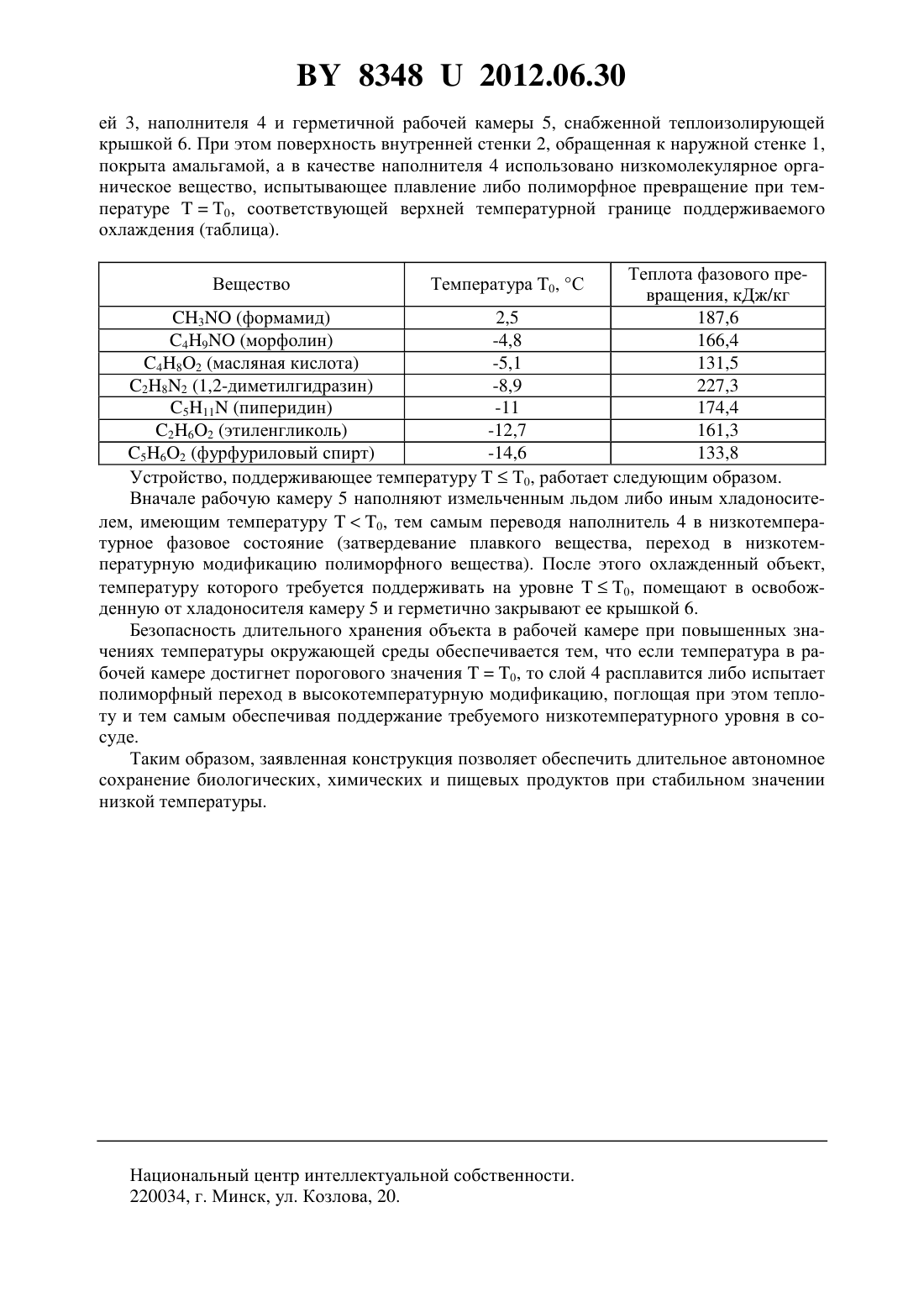 BY 8348 U 2012.06.30

ей 3, наполнителя 4 и герметичной рабочей камеры 5, снабженной теплоизолирующей крышкой 6. При этом поверхность внутренней стенки 2, обращенная к наружной стенке 1, покрыта амальгамой, а в качестве наполнителя 4 использовано низкомолекулярное органическое вещество, испытывающее плавление либо полиморфное превращение при температуре $T = T_0$, соответствующей верхней температурной границе поддерживаемого охлаждения (таблица).

| Вещество | Температура $T_0$, °C | Теплота фазового превращения, кДж/кг |
|---|---|---|
| $CH_3NO$ (формамид) | 2,5 | 187,6 |
| $C_4H_9NO$ (морфолин) | -4,8 | 166,4 |
| $C_4H_8O_2$ (масляная кислота) | -5,1 | 131,5 |
| $C_2H_8N_2$ (1,2-диметилгидразин) | -8,9 | 227,3 |
| $C_5H_{11}N$ (пиперидин) | -11 | 174,4 |
| $C_2H_6O_2$ (этиленгликоль) | -12,7 | 161,3 |
| $C_5H_6O_2$ (фурфуриловый спирт) | -14,6 | 133,8 |

Устройство, поддерживающее температуру $T \leq T_0$, работает следующим образом.

Вначале рабочую камеру 5 наполняют измельченным льдом либо иным хладоносителем, имеющим температуру $T < T_0$, тем самым переводя наполнитель 4 в низкотемпературное фазовое состояние (затвердевание плавкого вещества, переход в низкотемпературную модификацию полиморфного вещества). После этого охлажденный объект, температуру которого требуется поддерживать на уровне $T \leq T_0$, помещают в освобожденную от хладоносителя камеру 5 и герметично закрывают ее крышкой 6.

Безопасность длительного хранения объекта в рабочей камере при повышенных значениях температуры окружающей среды обеспечивается тем, что если температура в рабочей камере достигнет порогового значения $T = T_0$, то слой 4 расплавится либо испытает полиморфный переход в высокотемпературную модификацию, поглощая при этом теплоту и тем самым обеспечивая поддержание требуемого низкотемпературного уровня в сосуде.

Таким образом, заявленная конструкция позволяет обеспечить длительное автономное сохранение биологических, химических и пищевых продуктов при стабильном значении низкой температуры.

Национальный центр интеллектуальной собственности.
220034, г. Минск, ул. Козлова, 20.